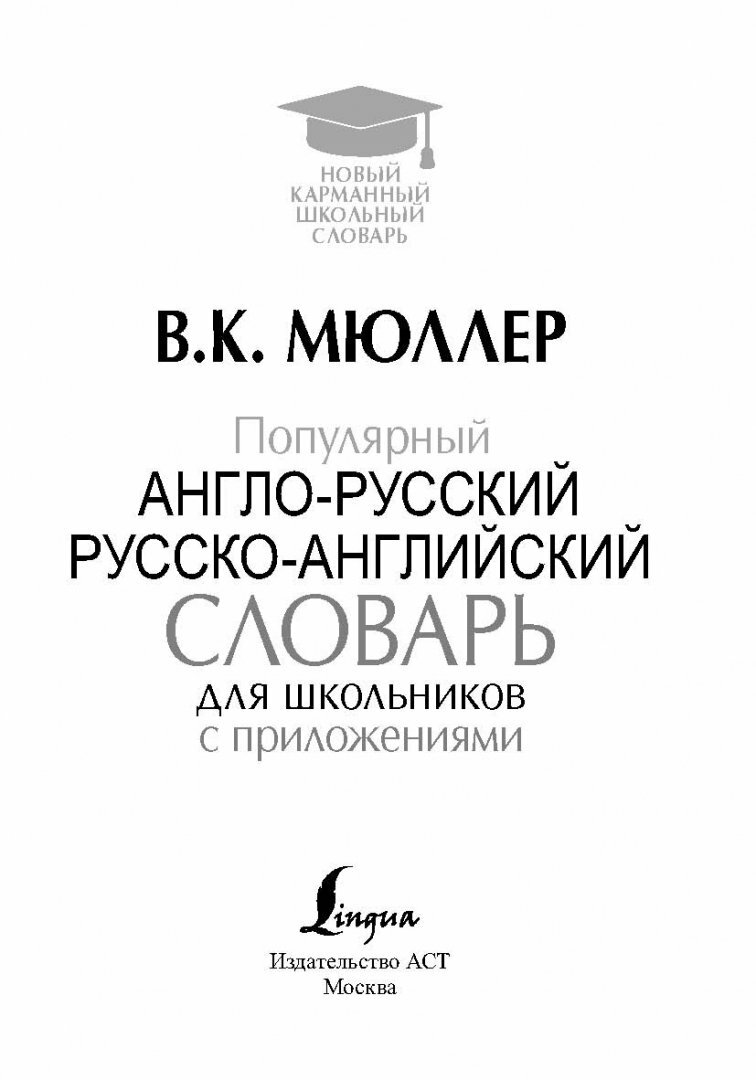 НОВЫЙ КАРМАННЫЙ ШКОЛЬНЫЙ СЛОВАРЬ

В.К. МЮЛЛЕР

Популярный
АНГЛО-РУССКИЙ
РУССКО-АНГЛИЙСКИЙ
СЛОВАРЬ
ДЛЯ ШКОЛЬНИКОВ
с приложениями

Lingua

Издательство АСТ
Москва